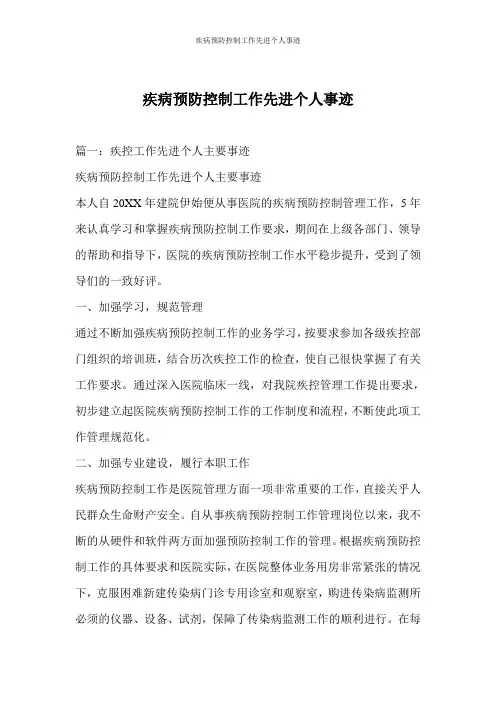 疾病预防控制工作先进个人事迹

疾病预防控制工作先进个人事迹

篇一：疾控工作先进个人主要事迹

疾病预防控制工作先进个人主要事迹

本人自 20XX 年建院伊始便从事医院的疾病预防控制管理工作，5 年来认真学习和掌握疾病预防控制工作要求，期间在上级各部门、领导的帮助和指导下，医院的疾病预防控制工作水平稳步提升，受到了领导们的一致好评。

一、加强学习，规范管理

通过不断加强疾病预防控制工作的业务学习，按要求参加各级疾控部门组织的培训班，结合历次疾控工作的检查，使自己很快掌握了有关工作要求。通过深入医院临床一线，对我院疾控管理工作提出要求，初步建立起医院疾病预防控制工作的工作制度和流程，不断使此项工作管理规范化。

二、加强专业建设，履行本职工作

疾病预防控制工作是医院管理方面一项非常重要的工作，直接关乎人民群众生命财产安全。自从事疾病预防控制工作管理岗位以来，我不断的从硬件和软件两方面加强预防控制工作的管理。根据疾病预防控制工作的具体要求和医院实际，在医院整体业务用房非常紧张的情况下，克服困难新建传染病门诊专用诊室和观察室，购进传染病监测所必须的仪器、设备、试剂，保障了传染病监测工作的顺利进行。在每